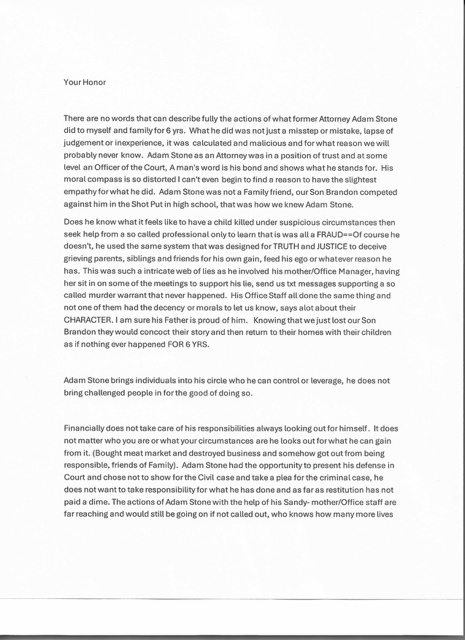 Your Honor

There are no words that can describe fully the actions of what former Attorney Adam Stone did to myself and family for 6 yrs. What he did was not just a misstep or mistake, lapse of judgement or inexperience, it was calculated and malicious and for what reason we will probably never know. Adam Stone as an Attorney was in a position of trust and at some level an Officer of the Court, A man's word is his bond and shows what he stands for. His moral compass is so distorted I can't even begin to find a reason to have the slightest empathy for what he did. Adam Stone was not a Family friend, our Son Brandon competed against him in the Shot Put in high school, that was how we knew Adam Stone.

Does he know what it feels like to have a child killed under suspicious circumstances then seek help from a so called professional only to learn that is was all a FRAUD==Of course he doesn't, he used the same system that was designed for TRUTH and JUSTICE to deceive grieving parents, siblings and friends for his own gain, feed his ego or whatever reason he has. This was such a intricate web of lies as he involved his mother/Office Manager, having her sit in on some of the meetings to support his lie, send us txt messages supporting a so called murder warrant that never happened. His Office Staff all done the same thing and not one of them had the decency or morals to let us know, says alot about their CHARACTER. I am sure his Father is proud of him. Knowing that we just lost our Son Brandon they would concoct their story and then return to their homes with their children as if nothing ever happened FOR 6 YRS.

Adam Stone brings individuals into his circle who he can control or leverage, he does not bring challenged people in for the good of doing so.

Financially does not take care of his responsibilities always looking out for himself. It does not matter who you are or what your circumstances are he looks out for what he can gain from it. (Bought meat market and destroyed business and somehow got out from being responsible, friends of Family). Adam Stone had the opportunity to present his defense in Court and chose not to show for the Civil case and take a plea for the criminal case, he does not want to take responsibility for what he has done and as far as restitution has not paid a dime. The actions of Adam Stone with the help of his Sandy- mother/Office staff are far reaching and would still be going on if not called out, who knows how many more lives